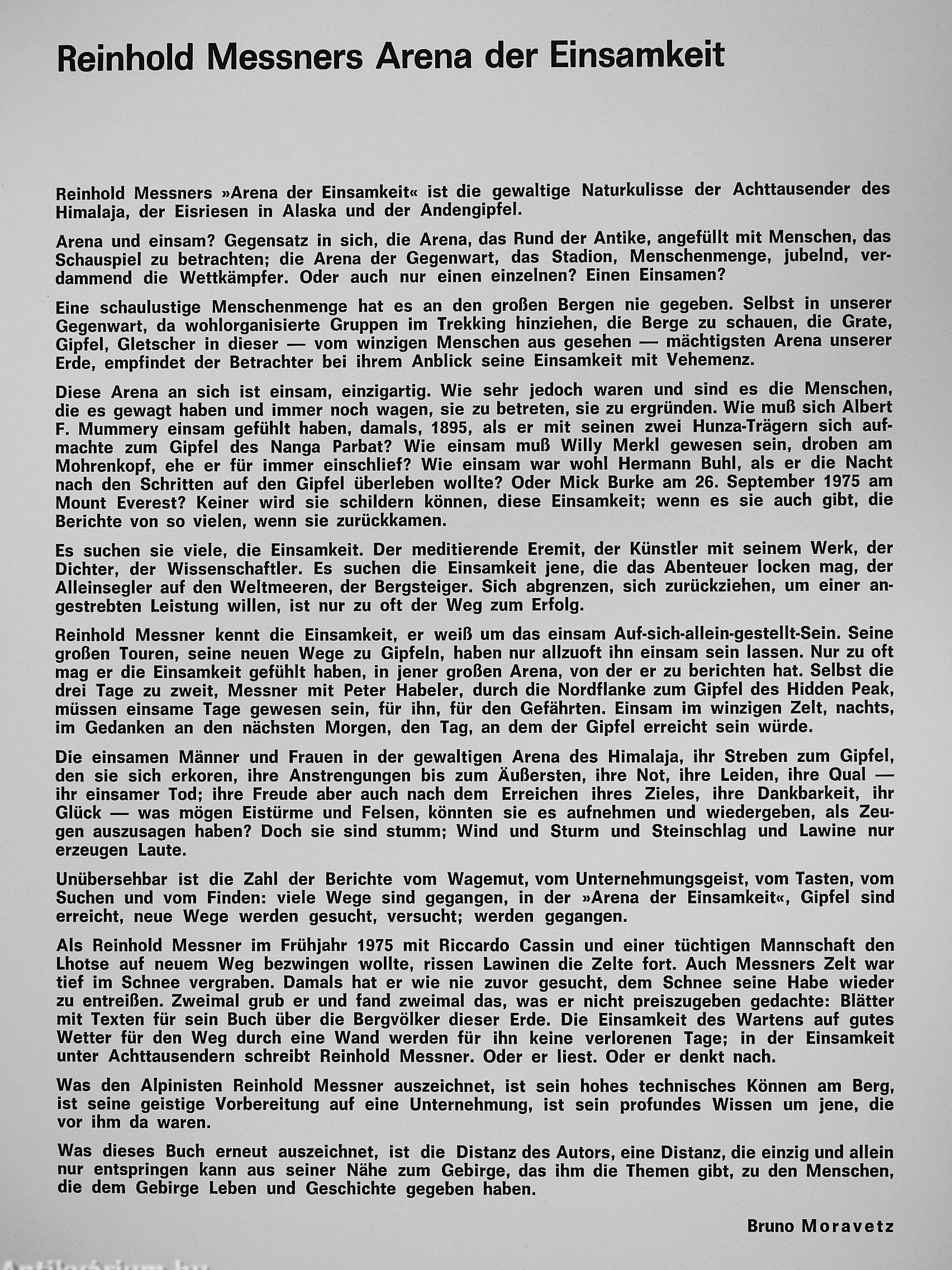 Reinhold Messners Arena der Einsamkeit

Reinhold Messners »Arena der Einsamkeit« ist die gewaltige Naturkulisse der Achttausender des Himalaja, der Eisriesen in Alaska und der Andengipfel.

Arena und einsam? Gegensatz in sich, die Arena, das Rund der Antike, angefüllt mit Menschen, das Schauspiel zu betrachten; die Arena der Gegenwart, das Stadion, Menschenmenge, jubelnd, verdammend die Wettkämpfer. Oder auch nur einen einzelnen? Einen Einsamen?

Eine schaulustige Menschenmenge hat es an den großen Bergen nie gegeben. Selbst in unserer Gegenwart, da wohlorganisierte Gruppen im Trekking hinziehen, die Berge zu schauen, die Grate, Gipfel, Gletscher in dieser — vom winzigen Menschen aus gesehen — mächtigsten Arena unserer Erde, empfindet der Betrachter bei ihrem Anblick seine Einsamkeit mit Vehemenz.

Diese Arena an sich ist einsam, einzigartig. Wie sehr jedoch waren und sind es die Menschen, die es gewagt haben und immer noch wagen, sie zu betreten, sie zu ergründen. Wie muß sich Albert F. Mummery einsam gefühlt haben, damals, 1895, als er mit seinen zwei Hunza-Trägern sich aufmachte zum Gipfel des Nanga Parbat? Wie einsam muß Willy Merkl gewesen sein, droben am Mohrenkopf, ehe er für immer einschlief? Wie einsam war wohl Hermann Buhl, als er die Nacht nach den Schritten auf den Gipfel überleben wollte? Oder Mick Burke am 26. September 1975 am Mount Everest? Keiner wird sie schildern können, diese Einsamkeit; wenn es sie auch gibt, die Berichte von so vielen, wenn sie zurückkamen.

Es suchen sie viele, die Einsamkeit. Der meditierende Eremit, der Künstler mit seinem Werk, der Dichter, der Wissenschaftler. Es suchen die Einsamkeit jene, die das Abenteuer locken mag, der Alleinsegler auf den Weltmeeren, der Bergsteiger. Sich abgrenzen, sich zurückziehen, um einer angestrebten Leistung willen, ist nur zu oft der Weg zum Erfolg.

Reinhold Messner kennt die Einsamkeit, er weiß um das einsam Auf-sich-allein-gestellt-Sein. Seine großen Touren, seine neuen Wege zu Gipfeln, haben nur allzuoft ihn einsam sein lassen. Nur zu oft mag er die Einsamkeit gefühlt haben, in jener großen Arena, von der er zu berichten hat. Selbst die drei Tage zu zweit, Messner mit Peter Habeler, durch die Nordflanke zum Gipfel des Hidden Peak, müssen einsame Tage gewesen sein, für ihn, für den Gefährten. Einsam im winzigen Zelt, nachts, im Gedanken an den nächsten Morgen, den Tag, an dem der Gipfel erreicht sein würde.

Die einsamen Männer und Frauen in der gewaltigen Arena des Himalaja, ihr Streben zum Gipfel, den sie sich erkoren, ihre Anstrengungen bis zum Äußersten, ihre Not, ihre Leiden, ihre Qual — ihr einsamer Tod; ihre Freude aber auch nach dem Erreichen ihres Zieles, ihre Dankbarkeit, ihr Glück — was mögen Eistürme und Felsen, könnten sie es aufnehmen und wiedergeben, als Zeugen auszusagen haben? Doch sie sind stumm; Wind und Sturm und Steinschlag und Lawine nur erzeugen Laute.

Unübersehbar ist die Zahl der Berichte vom Wagemut, vom Unternehmungsgeist, vom Tasten, vom Suchen und vom Finden: viele Wege sind gegangen, in der »Arena der Einsamkeit«, Gipfel sind erreicht, neue Wege werden gesucht, versucht; werden gegangen.

Als Reinhold Messner im Frühjahr 1975 mit Riccardo Cassin und einer tüchtigen Mannschaft den Lhotse auf neuem Weg bezwingen wollte, rissen Lawinen die Zelte fort. Auch Messners Zelt war tief im Schnee vergraben. Damals hat er wie nie zuvor gesucht, dem Schnee seine Habe wieder zu entreißen. Zweimal grub er und fand zweimal das, was er nicht preiszugeben gedachte: Blätter mit Texten für sein Buch über die Bergvölker dieser Erde. Die Einsamkeit des Wartens auf gutes Wetter für den Weg durch eine Wand werden für ihn keine verlorenen Tage; in der Einsamkeit unter Achttausendern schreibt Reinhold Messner. Oder er liest. Oder er denkt nach.

Was den Alpinisten Reinhold Messner auszeichnet, ist sein hohes technisches Können am Berg, ist seine geistige Vorbereitung auf eine Unternehmung, ist sein profundes Wissen um jene, die vor ihm da waren.

Was dieses Buch erneut auszeichnet, ist die Distanz des Autors, eine Distanz, die einzig und allein nur entspringen kann aus seiner Nähe zum Gebirge, das ihm die Themen gibt, zu den Menschen, die dem Gebirge Leben und Geschichte gegeben haben.

Bruno Moravetz

Antikvárium.hu